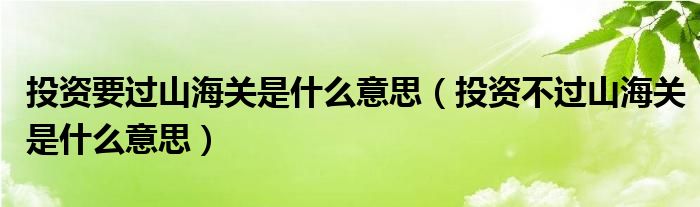 投资要过山海关是什么意思（投资不过山海关是什么意思）